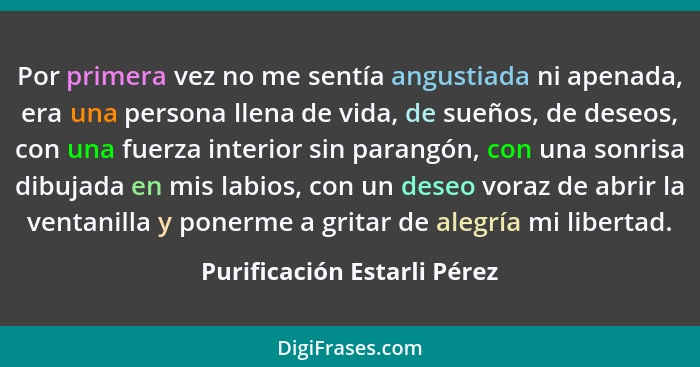 Por primera vez no me sentía angustiada ni apenada, era una persona llena de vida, de sueños, de deseos, con una fuerza interior sin parangón, con una sonrisa dibujada en mis labios, con un deseo voraz de abrir la ventanilla y ponerme a gritar de alegría mi libertad.

Purificación Estarli Pérez

DigiFrases.com